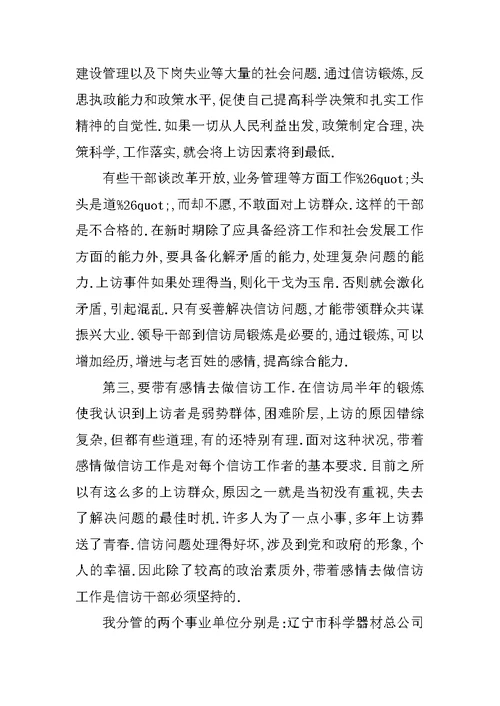 建设管理以及下岗失业等大量的社会问题.通过信访锻炼,反思执政能力和政策水平,促使自己提高科学决策和扎实工作精神的自觉性.如果一切从人民利益出发,政策制定合理,决策科学,工作落实,就会将上访因素将到最低.

有些干部谈改革开放,业务管理等方面工作%26quot;头头是道%26quot;,而却不愿,不敢面对上访群众.这样的干部是不合格的.在新时期除了应具备经济工作和社会发展工作方面的能力外,要具备化解矛盾的能力,处理复杂问题的能力.上访事件如果处理得当,则化干戈为玉帛.否则就会激化矛盾,引起混乱.只有妥善解决信访问题,才能带领群众共谋振兴大业.领导干部到信访局锻炼是必要的,通过锻炼,可以增加经历,增进与老百姓的感情,提高综合能力.

第三,要带有感情去做信访工作.在信访局半年的锻炼使我认识到上访者是弱势群体,困难阶层,上访的原因错综复杂,但都有些道理,有的还特别有理.面对这种状况,带着感情做信访工作是对每个信访工作者的基本要求.目前之所以有这么多的上访群众,原因之一就是当初没有重视,失去了解决问题的最佳时机.许多人为了一点小事,多年上访葬送了青春.信访问题处理得好坏,涉及到党和政府的形象,个人的幸福.因此除了较高的政治素质外,带着感情去做信访工作是信访干部必须坚持的.

我分管的两个事业单位分别是:辽宁市科学器材总公司